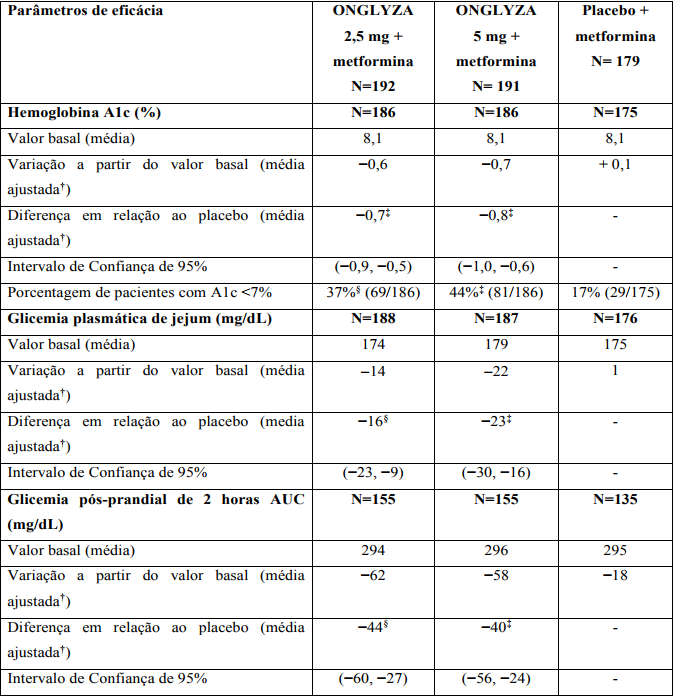 | Parâmetros de eficácia | ONGLYZA 2,5 mg + metformina N=192 | ONGLYZA 5 mg + metformina N= 191 | Placebo + metformina N= 179 |
|---|---|---|---|
| **Hemoglobina A1c (%)** | **N=186** | **N=186** | **N=175** |
| Valor basal (média) | 8,1 | 8,1 | 8,1 |
| Variação a partir do valor basal (média ajustada$^{\dagger}$) | −0,6 | −0,7 | + 0,1 |
| Diferença em relação ao placebo (média ajustada$^{\dagger}$) | −0,7$^{\ddagger}$ | −0,8$^{\ddagger}$ | - |
| Intervalo de Confiança de 95% | (−0,9, −0,5) | (−1,0, −0,6) | - |
| Porcentagem de pacientes com A1c <7% | 37%$^{\S}$ (69/186) | 44%$^{\ddagger}$ (81/186) | 17% (29/175) |
| **Glicemia plasmática de jejum (mg/dL)** | **N=188** | **N=187** | **N=176** |
| Valor basal (média) | 174 | 179 | 175 |
| Variação a partir do valor basal (média ajustada$^{\dagger}$) | −14 | −22 | 1 |
| Diferença em relação ao placebo (media ajustada$^{\dagger}$) | −16$^{\S}$ | −23$^{\ddagger}$ | - |
| Intervalo de Confiança de 95% | (−23, −9) | (−30, −16) | - |
| **Glicemia pós-prandial de 2 horas AUC (mg/dL)** | **N=155** | **N=155** | **N=135** |
| Valor basal (média) | 294 | 296 | 295 |
| Variação a partir do valor basal (média ajustada$^{\dagger}$) | −62 | −58 | −18 |
| Diferença em relação ao placebo (média ajustada$^{\dagger}$) | −44$^{\S}$ | −40$^{\ddagger}$ | - |
| Intervalo de Confiança de 95% | (−60, −27) | (−56, −24) | - |